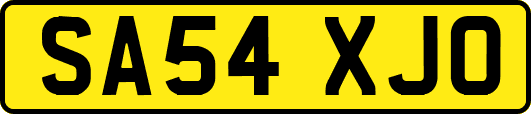 SA54 XJO